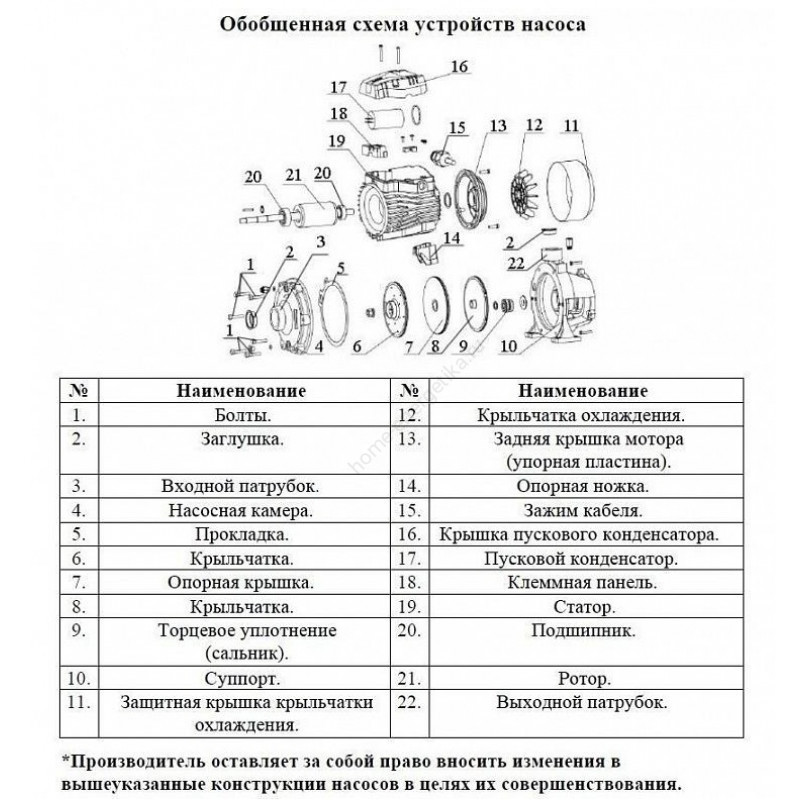 Обобщенная схема устройств насоса

16
17
18
15
13
12
11
19
20
21
20
14
2
22
1
2
3
5
1
4
6
7
8
9
10

| № | Наименование | № | Наименование |
|---|---|---|---|
| 1. | Болты. | 12. | Крыльчатка охлаждения. |
| 2. | Заглушка. | 13. | Задняя крышка мотора (упорная пластина). |
| 3. | Входной патрубок. | 14. | Опорная ножка. |
| 4. | Насосная камера. | 15. | Зажим кабеля. |
| 5. | Прокладка. | 16. | Крышка пускового конденсатора. |
| 6. | Крыльчатка. | 17. | Пусковой конденсатор. |
| 7. | Опорная крышка. | 18. | Клеммная панель. |
| 8. | Крыльчатка. | 19. | Статор. |
| 9. | Торцевое уплотнение (сальник). | 20. | Подшипник. |
| 10. | Суппорт. | 21. | Ротор. |
| 11. | Защитная крышка крыльчатки охлаждения. | 22. | Выходной патрубок. |

*Производитель оставляет за собой право вносить изменения в вышеуказанные конструкции насосов в целях их совершенствования.